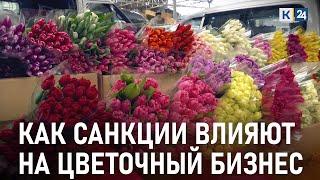 К 24

КАК САНКЦИИ ВЛИЯЮТ НА ЦВЕТОЧНЫЙ БИЗНЕС